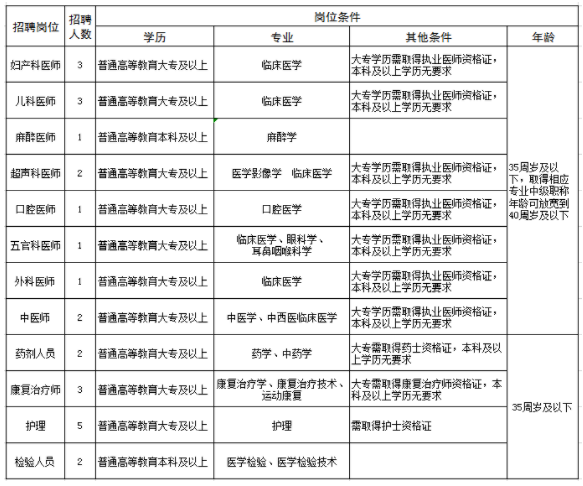 | 招聘岗位 | 招聘人数 | 岗位条件 | | | |
|---|---|---|---|---|---|
| | | 学历 | 专业 | 其他条件 | 年龄 |
| 妇产科医师 | 3 | 普通高等教育大专及以上 | 临床医学 | 大专学历需取得执业医师资格证，本科及以上学历无要求 | 35周岁及以下，取得相应专业中级职称年龄可放宽到40周岁及以下 |
| 儿科医师 | 3 | 普通高等教育大专及以上 | 临床医学 | 大专学历需取得执业医师资格证，本科及以上学历无要求 | |
| 麻醉医师 | 1 | 普通高等教育本科及以上 | 麻醉学 | | |
| 超声科医师 | 2 | 普通高等教育大专及以上 | 医学影像学　临床医学 | 大专学历需取得执业医师资格证，本科及以上学历无要求 | |
| 口腔医师 | 1 | 普通高等教育大专及以上 | 口腔医学 | 大专学历需取得执业医师资格证，本科及以上学历无要求 | |
| 五官科医师 | 1 | 普通高等教育大专及以上 | 临床医学、眼科学、耳鼻咽喉科学 | 大专学历需取得执业医师资格证，本科及以上学历无要求 | |
| 外科医师 | 1 | 普通高等教育大专及以上 | 临床医学 | 大专学历需取得执业医师资格证，本科及以上学历无要求 | |
| 中医师 | 2 | 普通高等教育大专及以上 | 中医学、中西医临床医学 | 大专学历需取得执业医师资格证，本科及以上学历无要求 | |
| 药剂人员 | 2 | 普通高等教育大专及以上 | 药学、中药学 | 大专需取得药士资格证，本科及以上学历无要求 | 35周岁及以下 |
| 康复治疗师 | 3 | 普通高等教育大专及以上 | 康复治疗学、康复治疗技术、运动康复 | 大专需取得康复治疗师资格证，本科及以上学历无要求 | |
| 护理 | 5 | 普通高等教育大专及以上 | 护理 | 需取得护士资格证 | |
| 检验人员 | 2 | 普通高等教育本科及以上 | 医学检验、医学检验技术 | | |